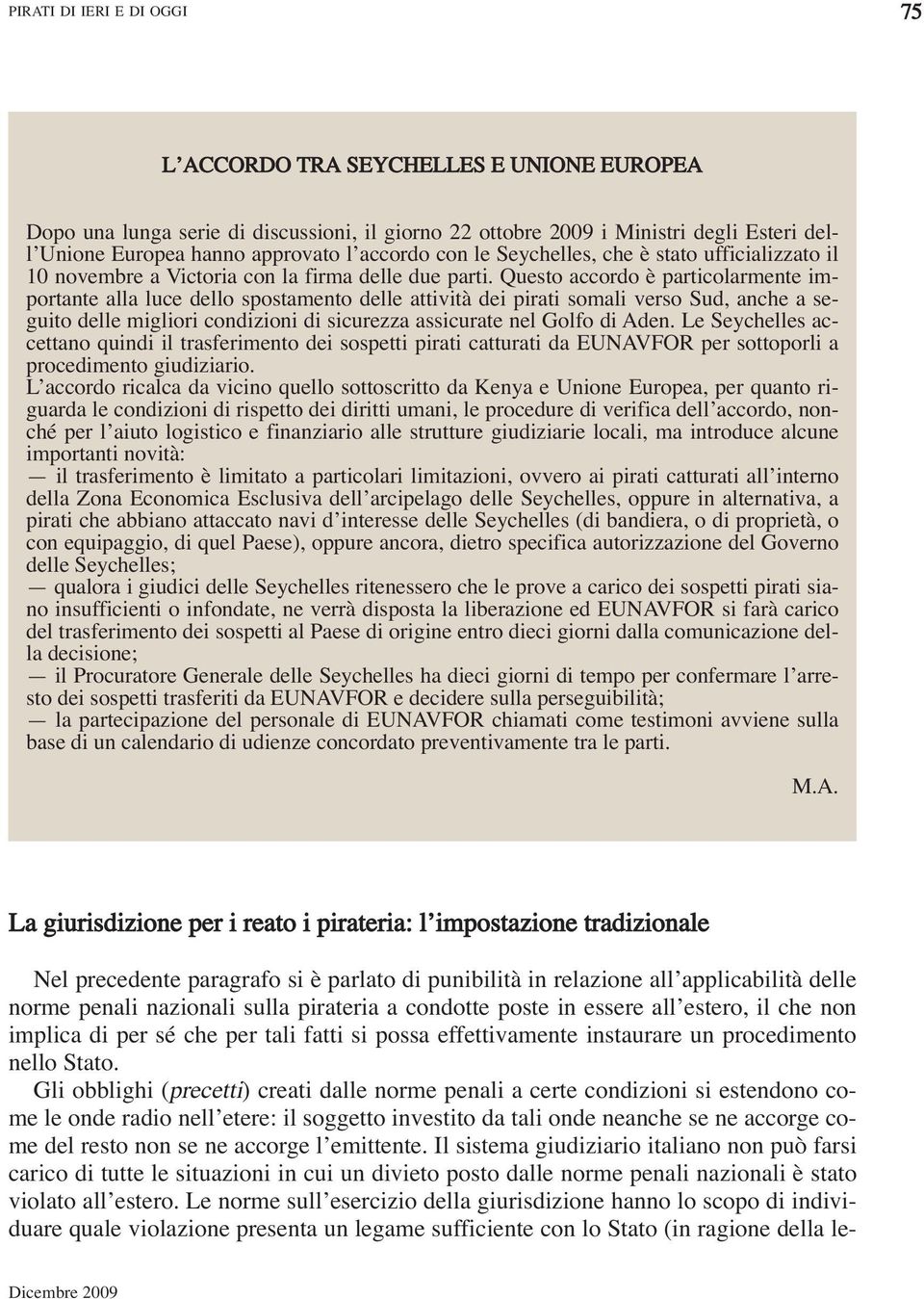 PIRATI DI IERI E DI OGGI

75

L'ACCORDO TRA SEYCHELLES E UNIONE EUROPEA

Dopo una lunga serie di discussioni, il giorno 22 ottobre 2009 i Ministri degli Esteri dell'Unione Europea hanno approvato l'accordo con le Seychelles, che è stato ufficializzato il 10 novembre a Victoria con la firma delle due parti. Questo accordo è particolarmente importante alla luce dello spostamento delle attività dei pirati somali verso Sud, anche a seguito delle migliori condizioni di sicurezza assicurate nel Golfo di Aden. Le Seychelles accettano quindi il trasferimento dei sospetti pirati catturati da EUNAVFOR per sottoporli a procedimento giudiziario.
L'accordo ricalca da vicino quello sottoscritto da Kenya e Unione Europea, per quanto riguarda le condizioni di rispetto dei diritti umani, le procedure di verifica dell'accordo, nonché per l'aiuto logistico e finanziario alle strutture giudiziarie locali, ma introduce alcune importanti novità:
— il trasferimento è limitato a particolari limitazioni, ovvero ai pirati catturati all'interno della Zona Economica Esclusiva dell'arcipelago delle Seychelles, oppure in alternativa, a pirati che abbiano attaccato navi d'interesse delle Seychelles (di bandiera, o di proprietà, o con equipaggio, di quel Paese), oppure ancora, dietro specifica autorizzazione del Governo delle Seychelles;
— qualora i giudici delle Seychelles ritenessero che le prove a carico dei sospetti pirati siano insufficienti o infondate, ne verrà disposta la liberazione ed EUNAVFOR si farà carico del trasferimento dei sospetti al Paese di origine entro dieci giorni dalla comunicazione della decisione;
— il Procuratore Generale delle Seychelles ha dieci giorni di tempo per confermare l'arresto dei sospetti trasferiti da EUNAVFOR e decidere sulla perseguibilità;
— la partecipazione del personale di EUNAVFOR chiamati come testimoni avviene sulla base di un calendario di udienze concordato preventivamente tra le parti.

M.A.

La giurisdizione per i reato i pirateria: l'impostazione tradizionale

Nel precedente paragrafo si è parlato di punibilità in relazione all'applicabilità delle norme penali nazionali sulla pirateria a condotte poste in essere all'estero, il che non implica di per sé che per tali fatti si possa effettivamente instaurare un procedimento nello Stato.
Gli obblighi (precetti) creati dalle norme penali a certe condizioni si estendono come le onde radio nell'etere: il soggetto investito da tali onde neanche se ne accorge come del resto non se ne accorge l'emittente. Il sistema giudiziario italiano non può farsi carico di tutte le situazioni in cui un divieto posto dalle norme penali nazionali è stato violato all'estero. Le norme sull'esercizio della giurisdizione hanno lo scopo di individuare quale violazione presenta un legame sufficiente con lo Stato (in ragione della le-

Dicembre 2009